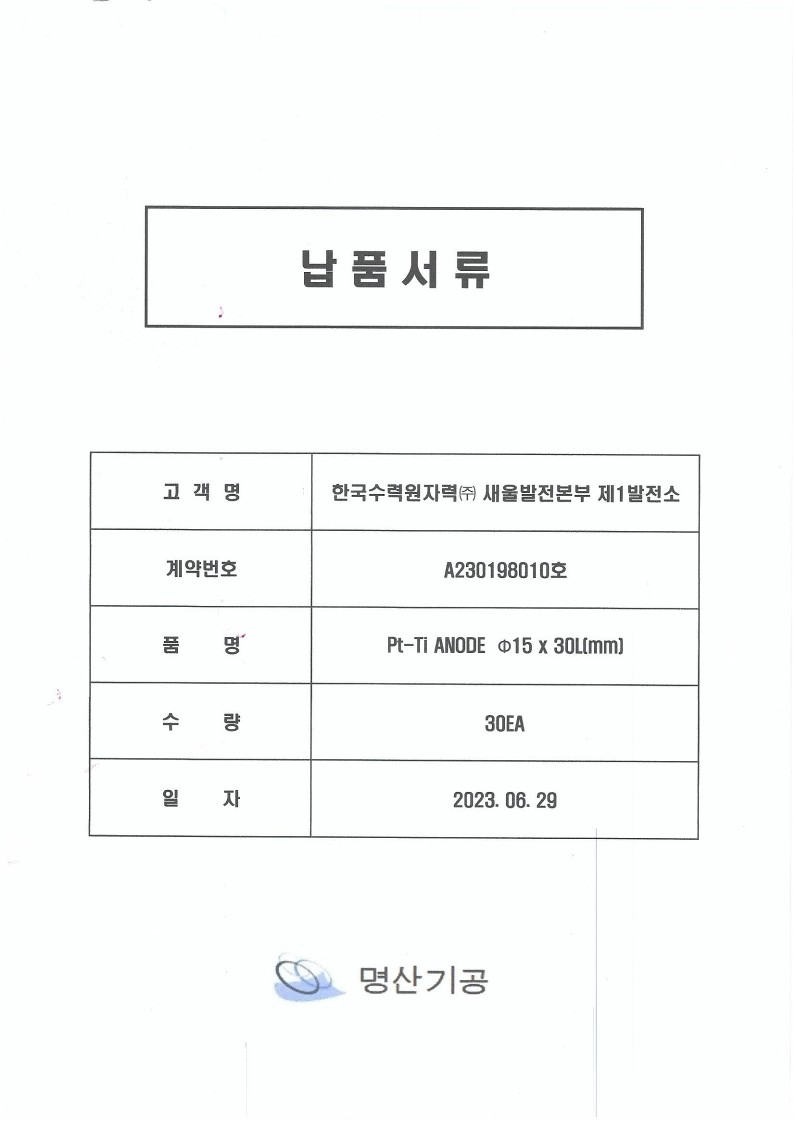 납 품 서 류

| 고 객 명 | 한국수력원자력㈜ 새울발전본부 제1발전소 |
|---|---|
| 계약번호 | A230198010호 |
| 품 명 | Pt-Ti ANODE Φ15 x 30L(mm) |
| 수 량 | 30EA |
| 일 자 | 2023. 06. 29 |

명산기공